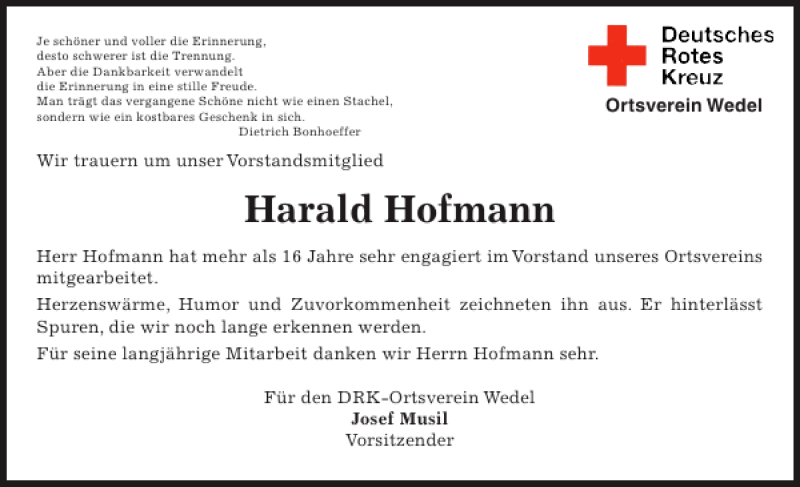 Je schöner und voller die Erinnerung,
desto schwerer ist die Trennung.
Aber die Dankbarkeit verwandelt
die Erinnerung in eine stille Freude.
Man trägt das vergangene Schöne nicht wie einen Stachel,
sondern wie ein kostbares Geschenk in sich.
Dietrich Bonhoeffer

Deutsches
Rotes
Kreuz
Ortsverein Wedel

Wir trauern um unser Vorstandsmitglied

Harald Hofmann

Herr Hofmann hat mehr als 16 Jahre sehr engagiert im Vorstand unseres Ortsvereins mitgearbeitet.

Herzenswärme, Humor und Zuvorkommenheit zeichneten ihn aus. Er hinterlässt Spuren, die wir noch lange erkennen werden.

Für seine langjährige Mitarbeit danken wir Herrn Hofmann sehr.

Für den DRK-Ortsverein Wedel
Josef Musil
Vorsitzender